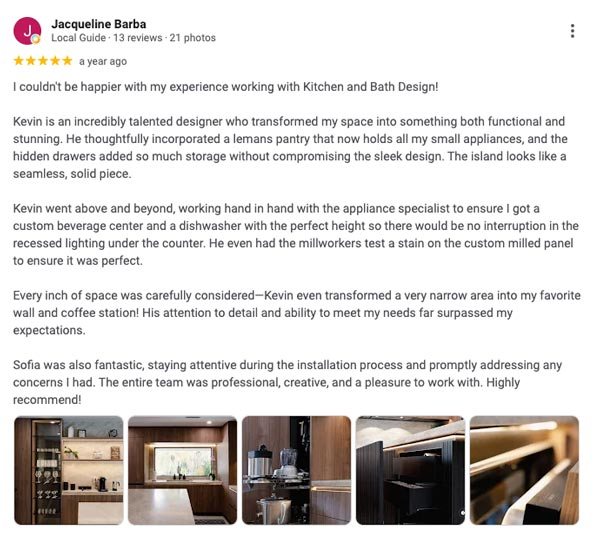 J

Jacqueline Barba
Local Guide · 13 reviews · 21 photos

★★★★★ a year ago

I couldn't be happier with my experience working with Kitchen and Bath Design!

Kevin is an incredibly talented designer who transformed my space into something both functional and stunning. He thoughtfully incorporated a lemans pantry that now holds all my small appliances, and the hidden drawers added so much storage without compromising the sleek design. The island looks like a seamless, solid piece.

Kevin went above and beyond, working hand in hand with the appliance specialist to ensure I got a custom beverage center and a dishwasher with the perfect height so there would be no interruption in the recessed lighting under the counter. He even had the millworkers test a stain on the custom milled panel to ensure it was perfect.

Every inch of space was carefully considered—Kevin even transformed a very narrow area into my favorite wall and coffee station! His attention to detail and ability to meet my needs far surpassed my expectations.

Sofia was also fantastic, staying attentive during the installation process and promptly addressing any concerns I had. The entire team was professional, creative, and a pleasure to work with. Highly recommend!